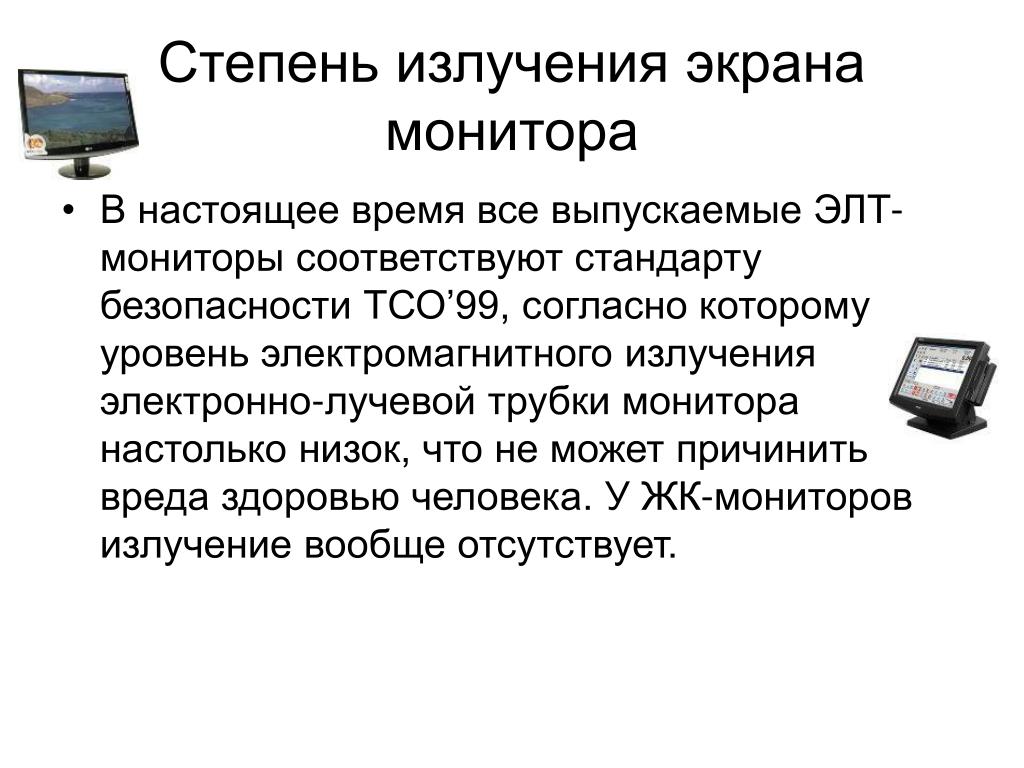 Степень излучения экрана монитора

• В настоящее время все выпускаемые ЭЛТ-мониторы соответствуют стандарту безопасности TCO’99, согласно которому уровень электромагнитного излучения электронно-лучевой трубки монитора настолько низок, что не может причинить вреда здоровью человека. У ЖК-мониторов излучение вообще отсутствует.